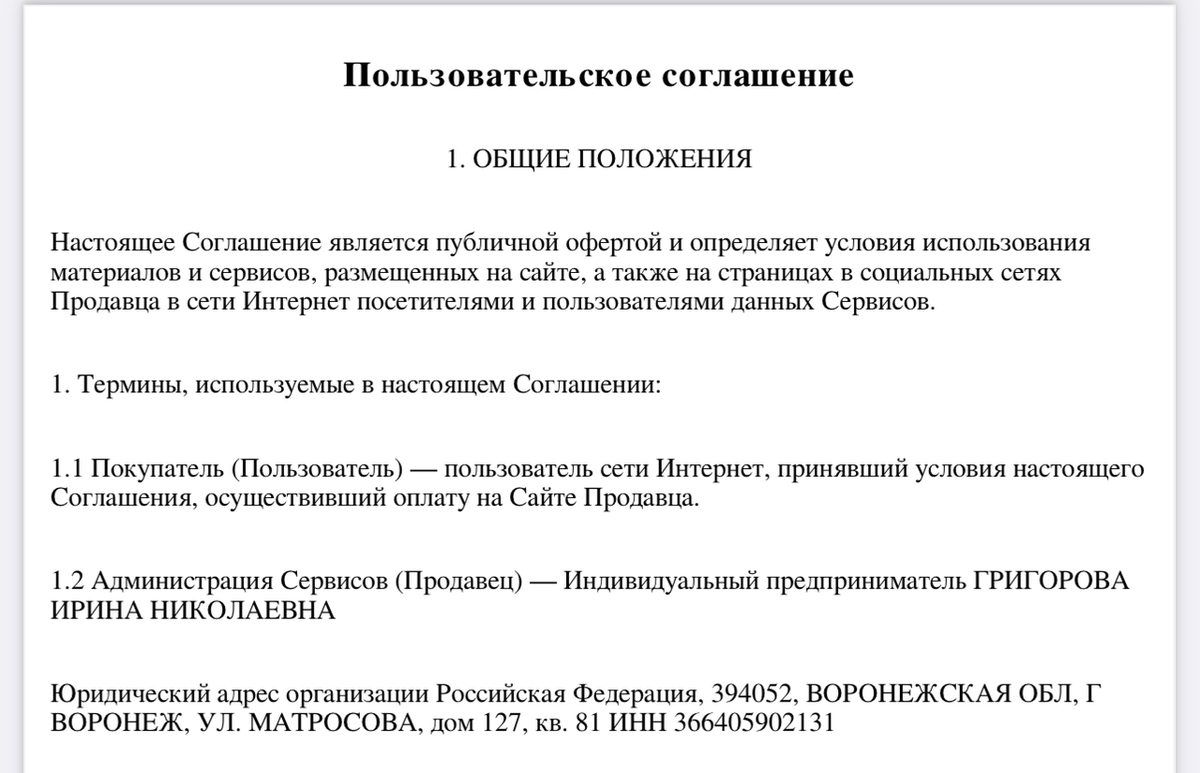 Пользовательское соглашение

1. ОБЩИЕ ПОЛОЖЕНИЯ

Настоящее Соглашение является публичной офертой и определяет условия использования материалов и сервисов, размещенных на сайте, а также на страницах в социальных сетях Продавца в сети Интернет посетителями и пользователями данных Сервисов.

1. Термины, используемые в настоящем Соглашении:

1.1 Покупатель (Пользователь) — пользователь сети Интернет, принявший условия настоящего Соглашения, осуществивший оплату на Сайте Продавца.

1.2 Администрация Сервисов (Продавец) — Индивидуальный предприниматель ГРИГОРОВА ИРИНА НИКОЛАЕВНА

Юридический адрес организации Российская Федерация, 394052, ВОРОНЕЖСКАЯ ОБЛ, Г ВОРОНЕЖ, УЛ. МАТРОСОВА, дом 127, кв. 81 ИНН 366405902131